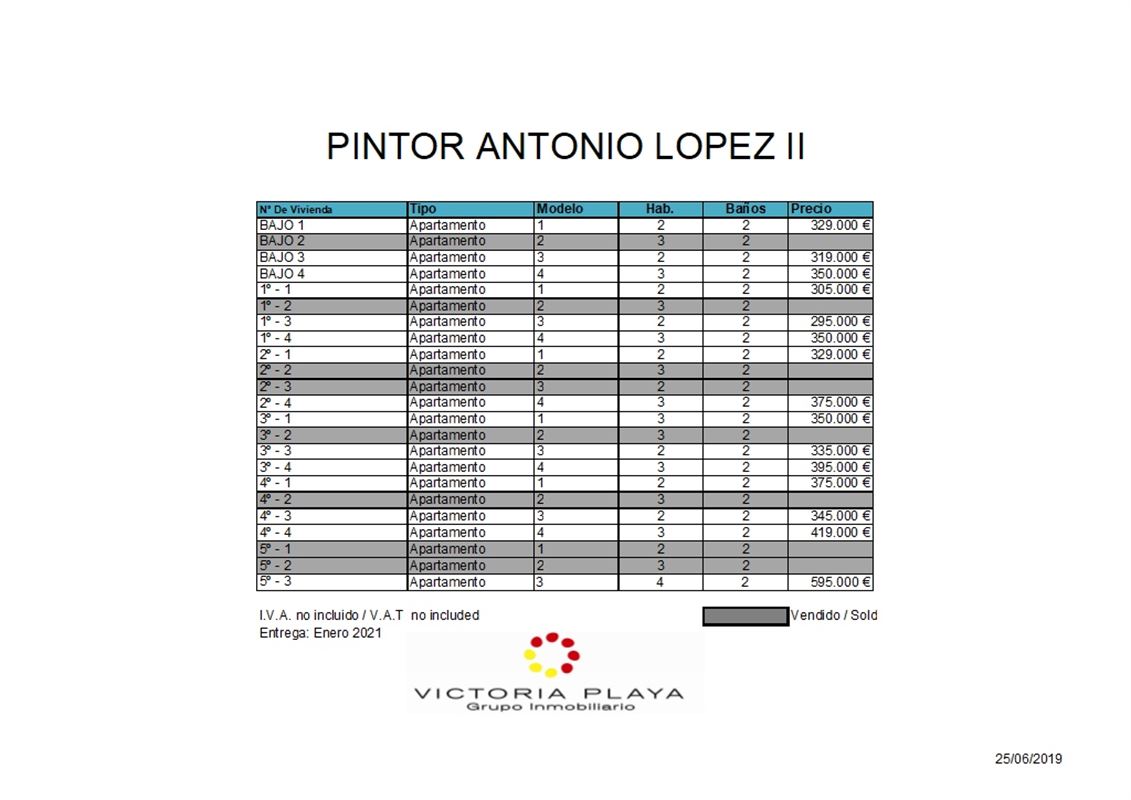 PINTOR ANTONIO LOPEZ II

| Nº De Vivienda | Tipo | Modelo | Hab. | Baños | Precio |
|---|---|---|---|---|---|
| BAJO 1 | Apartamento | 1 | 2 | 2 | 329.000 € |
| BAJO 2 | Apartamento | 2 | 3 | 2 | |
| BAJO 3 | Apartamento | 3 | 2 | 2 | 319.000 € |
| BAJO 4 | Apartamento | 4 | 3 | 2 | 350.000 € |
| 1º - 1 | Apartamento | 1 | 2 | 2 | 305.000 € |
| 1º - 2 | Apartamento | 2 | 3 | 2 | |
| 1º - 3 | Apartamento | 3 | 2 | 2 | 295.000 € |
| 1º - 4 | Apartamento | 4 | 3 | 2 | 350.000 € |
| 2º - 1 | Apartamento | 1 | 2 | 2 | 329.000 € |
| 2º - 2 | Apartamento | 2 | 3 | 2 | |
| 2º - 3 | Apartamento | 3 | 2 | 2 | |
| 2º - 4 | Apartamento | 4 | 3 | 2 | 375.000 € |
| 3º - 1 | Apartamento | 1 | 3 | 2 | 350.000 € |
| 3º - 2 | Apartamento | 2 | 3 | 2 | |
| 3º - 3 | Apartamento | 3 | 2 | 2 | 335.000 € |
| 3º - 4 | Apartamento | 4 | 3 | 2 | 395.000 € |
| 4º - 1 | Apartamento | 1 | 2 | 2 | 375.000 € |
| 4º - 2 | Apartamento | 2 | 3 | 2 | |
| 4º - 3 | Apartamento | 3 | 2 | 2 | 345.000 € |
| 4º - 4 | Apartamento | 4 | 3 | 2 | 419.000 € |
| 5º - 1 | Apartamento | 1 | 2 | 2 | |
| 5º - 2 | Apartamento | 2 | 3 | 2 | |
| 5º - 3 | Apartamento | 3 | 4 | 2 | 595.000 € |

I.V.A. no incluido / V.A.T no included
Entrega: Enero 2021

Vendido / Sold

VICTORIA PLAYA
Grupo Inmobiliario

25/06/2019